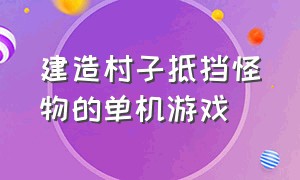 建造村子抵挡怪物的单机游戏